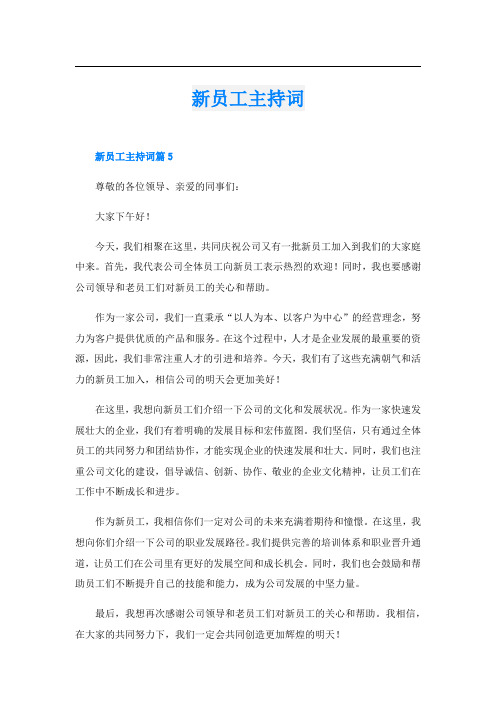 新员工主持词

新员工主持词篇 5

尊敬的各位领导、亲爱的同事们：

大家下午好！

今天，我们相聚在这里，共同庆祝公司又有一批新员工加入到我们的大家庭中来。首先，我代表公司全体员工向新员工表示热烈的欢迎！同时，我也要感谢公司领导和老员工们对新员工的关心和帮助。

作为一家公司，我们一直秉承“以人为本、以客户为中心”的经营理念，努力为客户提供优质的产品和服务。在这个过程中，人才是企业发展的最重要的资源，因此，我们非常注重人才的引进和培养。今天，我们有了这些充满朝气和活力的新员工加入，相信公司的明天会更加美好！

在这里，我想向新员工们介绍一下公司的文化和发展状况。作为一家快速发展壮大的企业，我们有着明确的发展目标和宏伟蓝图。我们坚信，只有通过全体员工的共同努力和团结协作，才能实现企业的快速发展和壮大。同时，我们也注重公司文化的建设，倡导诚信、创新、协作、敬业的企业文化精神，让员工们在工作中不断成长和进步。

作为新员工，我相信你们一定对公司的未来充满着期待和憧憬。在这里，我想向你们介绍一下公司的职业发展路径。我们提供完善的培训体系和职业晋升通道，让员工们在公司里有更好的发展空间和成长机会。同时，我们也会鼓励和帮助员工们不断提升自己的技能和能力，成为公司发展的中坚力量。

最后，我想再次感谢公司领导和老员工们对新员工的关心和帮助。我相信，在大家的共同努力下，我们一定会共同创造更加辉煌的明天！